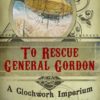 To Rescue General Gordon

A Clockwork Imperium